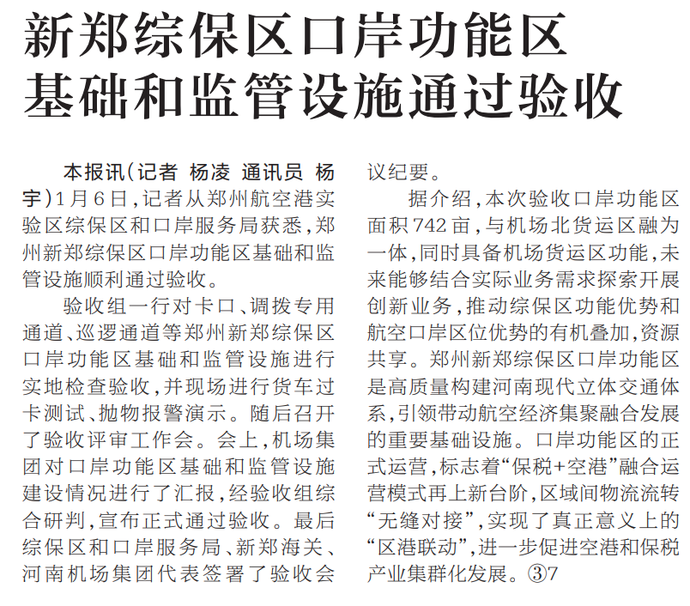 新郑综保区口岸功能区
基础和监管设施通过验收

本报讯(记者 杨凌 通讯员 杨宇)1月6日,记者从郑州航空港实验区综保区和口岸服务局获悉,郑州新郑综保区口岸功能区基础和监管设施顺利通过验收。

验收组一行对卡口、调拨专用通道、巡逻通道等郑州新郑综保区口岸功能区基础和监管设施进行实地检查验收,并现场进行货车过卡测试、抛物报警演示。随后召开了验收评审工作会。会上,机场集团对口岸功能区基础和监管设施建设情况进行了汇报,经验收组综合研判,宣布正式通过验收。最后综保区和口岸服务局、新郑海关、河南机场集团代表签署了验收会议纪要。

据介绍,本次验收口岸功能区面积742亩,与机场北货运区融为一体,同时具备机场货运区功能,未来能够结合实际业务需求探索开展创新业务,推动综保区功能优势和航空口岸区位优势的有机叠加,资源共享。郑州新郑综保区口岸功能区是高质量构建河南现代立体交通体系,引领带动航空经济集聚融合发展的重要基础设施。口岸功能区的正式运营,标志着“保税+空港”融合运营模式再上新台阶,区域间物流流转“无缝对接”,实现了真正意义上的“区港联动”,进一步促进空港和保税产业集群化发展。③7